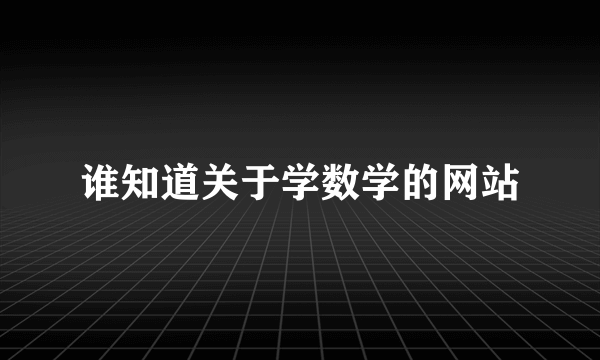 谁知道关于学数学的网站